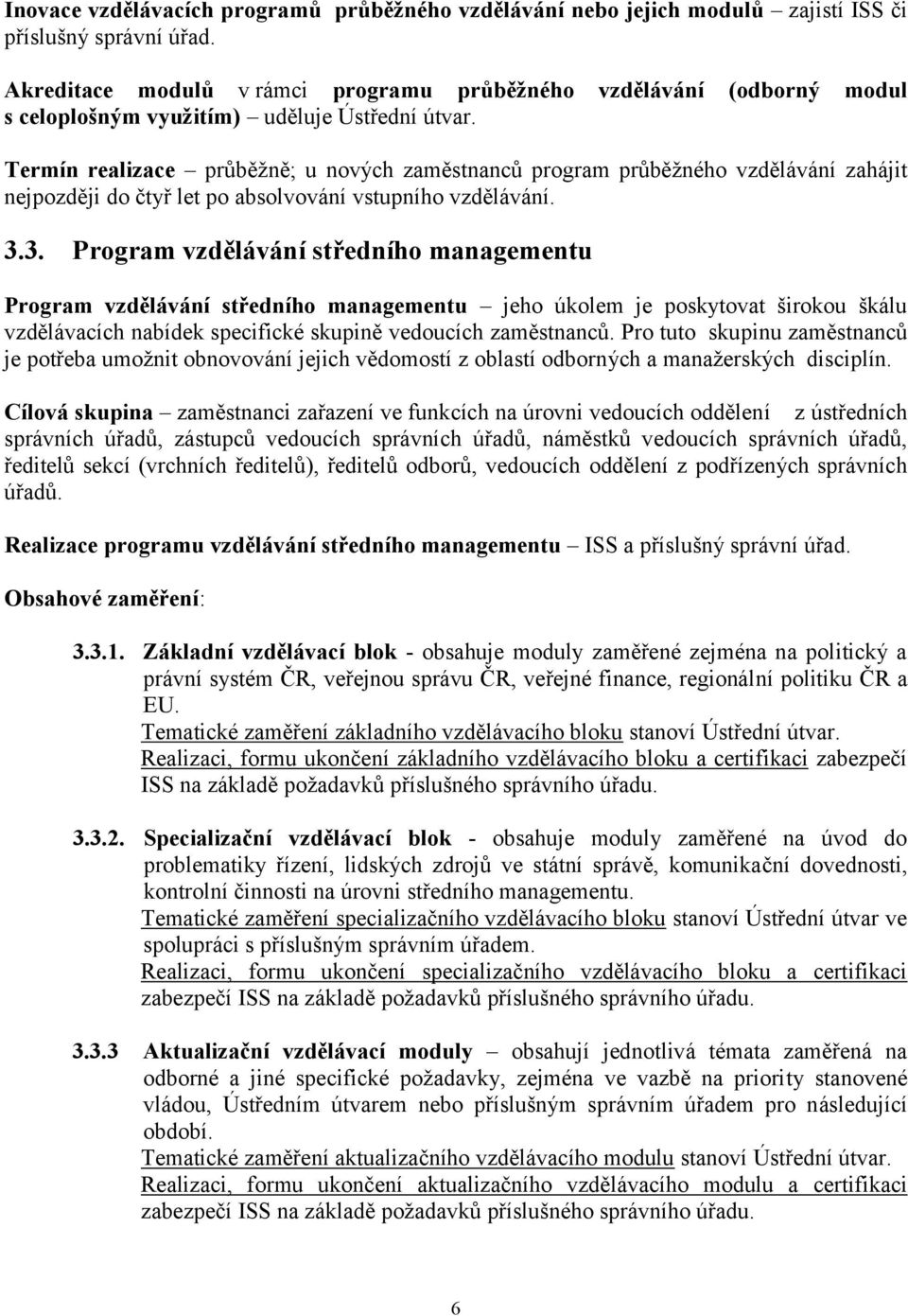 Inovace vzdělávacích programů průběžného vzdělávání nebo jejich modulů – zajistí ISS či příslušný správní úřad.

Akreditace modulů v rámci programu průběžného vzdělávání (odborný modul s celoplošným využitím) – uděluje Ústřední útvar.

Termín realizace – průběžně; u nových zaměstnanců program průběžného vzdělávání zahájit nejpozději do čtyř let po absolvování vstupního vzdělávání.

3.3. Program vzdělávání středního managementu

Program vzdělávání středního managementu – jeho úkolem je poskytovat širokou škálu vzdělávacích nabídek specifické skupině vedoucích zaměstnanců. Pro tuto skupinu zaměstnanců je potřeba umožnit obnovování jejich vědomostí z oblastí odborných a manažerských disciplín.

Cílová skupina – zaměstnanci zařazení ve funkcích na úrovni vedoucích oddělení z ústředních správních úřadů, zástupců vedoucích správních úřadů, náměstků vedoucích správních úřadů, ředitelů sekcí (vrchních ředitelů), ředitelů odborů, vedoucích oddělení z podřízených správních úřadů.

Realizace programu vzdělávání středního managementu – ISS a příslušný správní úřad.

Obsahové zaměření:

3.3.1. Základní vzdělávací blok - obsahuje moduly zaměřené zejména na politický a právní systém ČR, veřejnou správu ČR, veřejné finance, regionální politiku ČR a EU.
Tematické zaměření základního vzdělávacího bloku stanoví Ústřední útvar.
Realizaci, formu ukončení základního vzdělávacího bloku a certifikaci zabezpečí ISS na základě požadavků příslušného správního úřadu.

3.3.2. Specializační vzdělávací blok - obsahuje moduly zaměřené na úvod do problematiky řízení, lidských zdrojů ve státní správě, komunikační dovednosti, kontrolní činnosti na úrovni středního managementu.
Tematické zaměření specializačního vzdělávacího bloku stanoví Ústřední útvar ve spolupráci s příslušným správním úřadem.
Realizaci, formu ukončení specializačního vzdělávacího bloku a certifikaci zabezpečí ISS na základě požadavků příslušného správního úřadu.

3.3.3 Aktualizační vzdělávací moduly – obsahují jednotlivá témata zaměřená na odborné a jiné specifické požadavky, zejména ve vazbě na priority stanovené vládou, Ústředním útvarem nebo příslušným správním úřadem pro následující období.
Tematické zaměření aktualizačního vzdělávacího modulu stanoví Ústřední útvar.
Realizaci, formu ukončení aktualizačního vzdělávacího modulu a certifikaci zabezpečí ISS na základě požadavků příslušného správního úřadu.

6